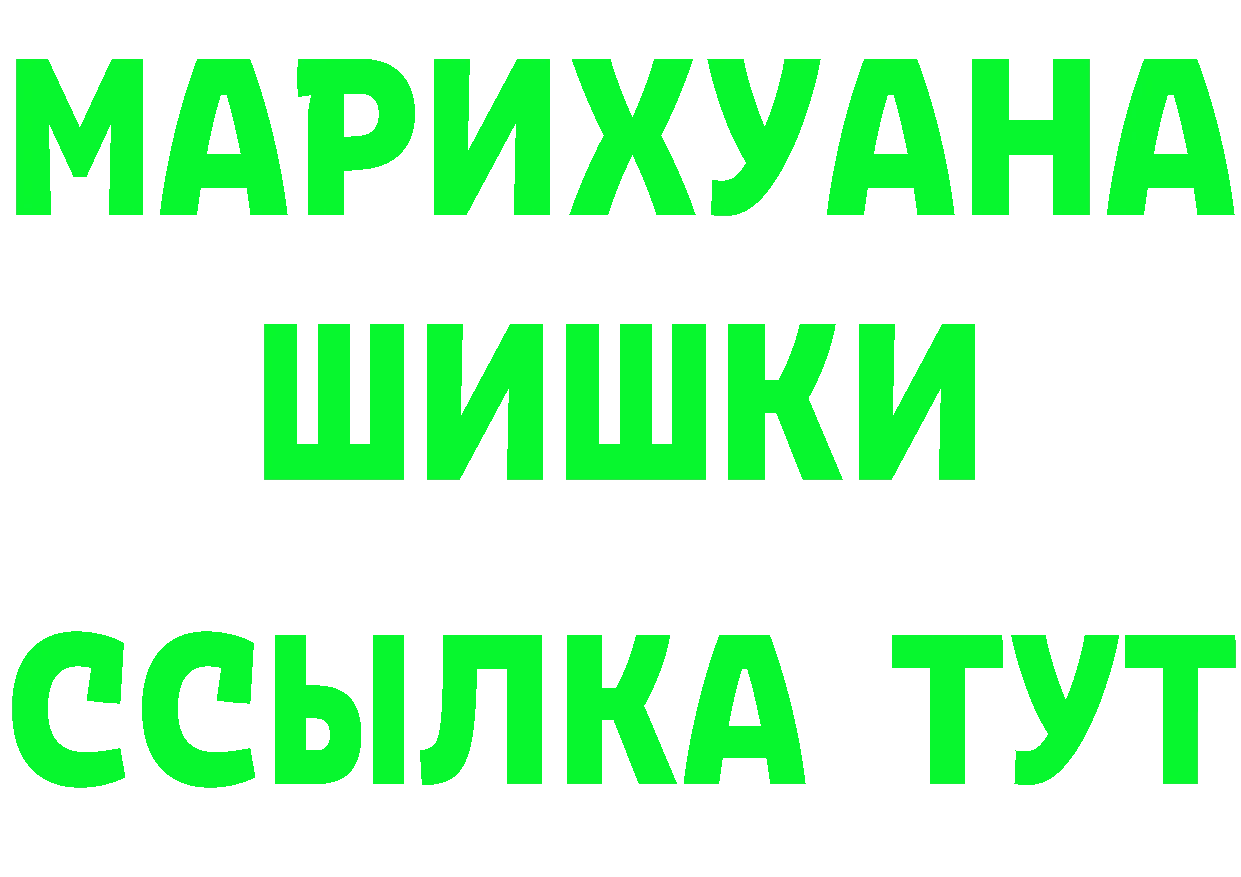 МАРИХУАНА
ШИШКИ
ССЫЛКА ТУТ